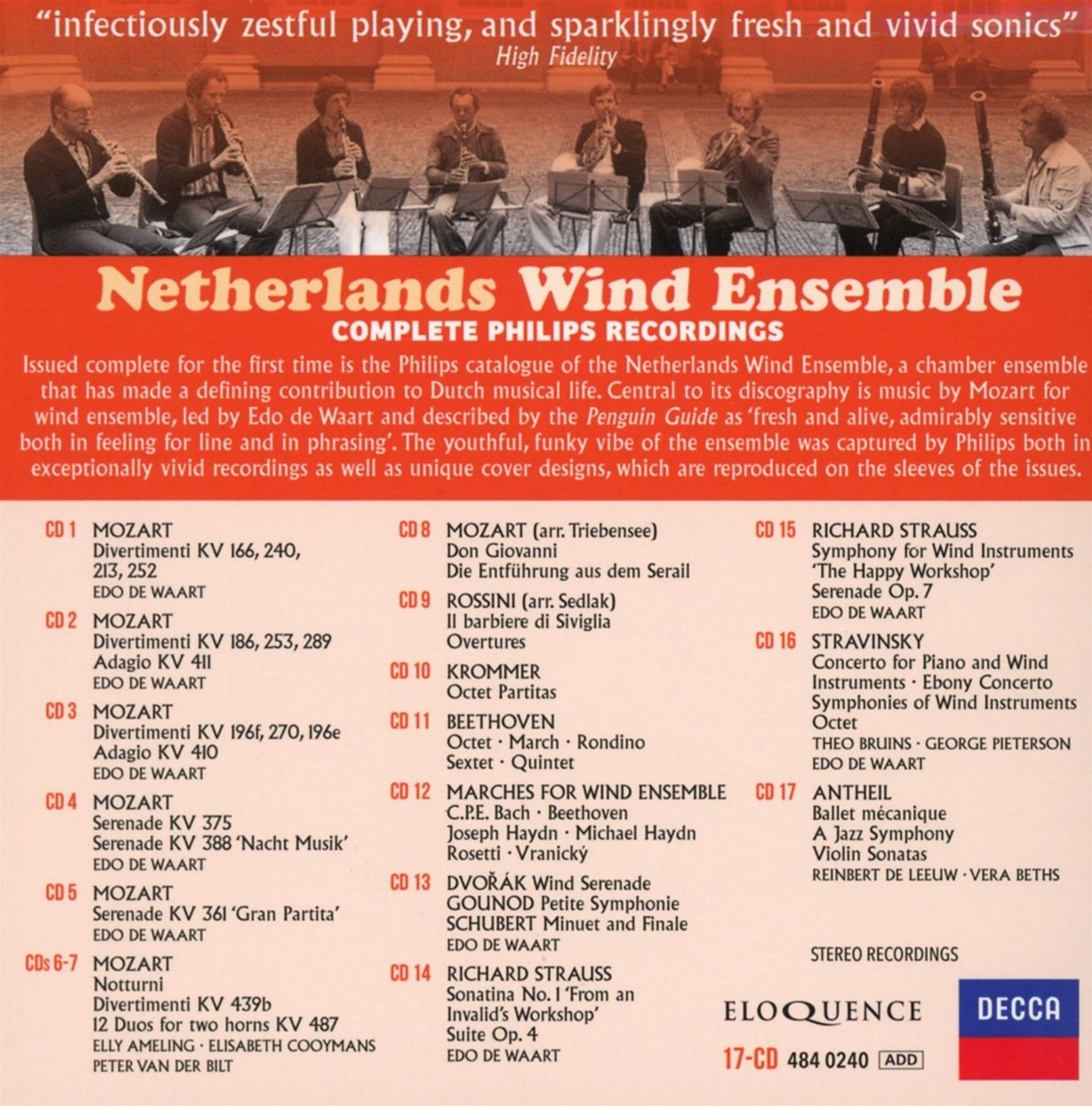 "infectiously zestful playing, and sparklingly fresh and vivid sonics"
High Fidelity

Netherlands Wind Ensemble
COMPLETE PHILIPS RECORDINGS

Issued complete for the first time is the Philips catalogue of the Netherlands Wind Ensemble, a chamber ensemble that has made a defining contribution to Dutch musical life. Central to its discography is music by Mozart for wind ensemble, led by Edo de Waart and described by the Penguin Guide as 'fresh and alive, admirably sensitive both in feeling for line and in phrasing'. The youthful, funky vibe of the ensemble was captured by Philips both in exceptionally vivid recordings as well as unique cover designs, which are reproduced on the sleeves of the issues.

CD 1 MOZART
Divertimenti KV 166, 240, 213, 252
EDO DE WAART

CD 2 MOZART
Divertimenti KV 186, 253, 289
Adagio KV 411
EDO DE WAART

CD 3 MOZART
Divertimenti KV 196f, 270, 196e
Adagio KV 410
EDO DE WAART

CD 4 MOZART
Serenade KV 375
Serenade KV 388 'Nacht Musik'
EDO DE WAART

CD 5 MOZART
Serenade KV 361 'Gran Partita'
EDO DE WAART

CDs 6-7 MOZART
Notturni
Divertimenti KV 439b
12 Duos for two horns KV 487
ELLY AMELING · ELISABETH COOYMANS
PETER VAN DER BILT

CD 8 MOZART (arr. Triebensee)
Don Giovanni
Die Entführung aus dem Serail

CD 9 ROSSINI (arr. Sedlak)
Il barbiere di Siviglia
Overtures

CD 10 KROMMER
Octet Partitas

CD 11 BEETHOVEN
Octet · March · Rondino
Sextet · Quintet

CD 12 MARCHES FOR WIND ENSEMBLE
C.P.E. Bach · Beethoven
Joseph Haydn · Michael Haydn
Rosetti · Vranický

CD 13 DVOŘÁK Wind Serenade
GOUNOD Petite Symphonie
SCHUBERT Minuet and Finale
EDO DE WAART

CD 14 RICHARD STRAUSS
Sonatina No. 1 'From an Invalid's Workshop'
Suite Op. 4
EDO DE WAART

CD 15 RICHARD STRAUSS
Symphony for Wind Instruments 'The Happy Workshop'
Serenade Op. 7
EDO DE WAART

CD 16 STRAVINSKY
Concerto for Piano and Wind Instruments · Ebony Concerto
Symphonies of Wind Instruments
Octet
THEO BRUINS · GEORGE PIETERSON
EDO DE WAART

CD 17 ANTHEIL
Ballet mécanique
A Jazz Symphony
Violin Sonatas
REINBERT DE LEEUW · VERA BETHS

STEREO RECORDINGS

ELOQUENCE
DECCA
17-CD 484 0240 ADD